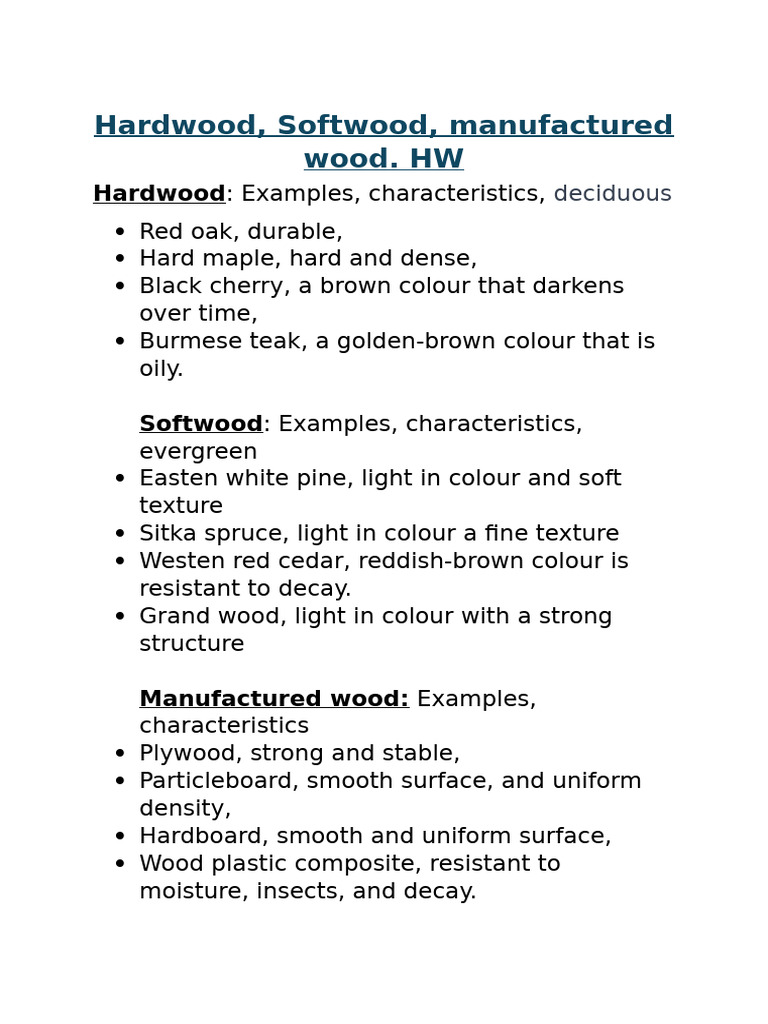 Hardwood, Softwood, manufactured wood. HW

Hardwood: Examples, characteristics, deciduous

- Red oak, durable,
- Hard maple, hard and dense,
- Black cherry, a brown colour that darkens over time,
- Burmese teak, a golden-brown colour that is oily.

Softwood: Examples, characteristics, evergreen

- Easten white pine, light in colour and soft texture
- Sitka spruce, light in colour a fine texture
- Westen red cedar, reddish-brown colour is resistant to decay.
- Grand wood, light in colour with a strong structure

Manufactured wood: Examples, characteristics

- Plywood, strong and stable,
- Particleboard, smooth surface, and uniform density,
- Hardboard, smooth and uniform surface,
- Wood plastic composite, resistant to moisture, insects, and decay.